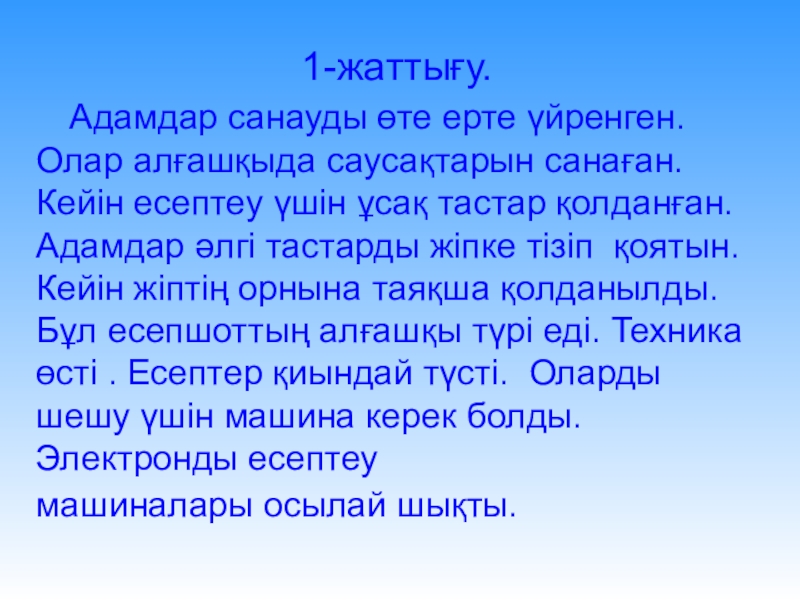 1-жаттығу.

Адамдар санауды өте ерте үйренген. Олар алғашқыда саусақтарын санаған. Кейін есептеу үшін ұсақ тастар қолданған. Адамдар әлгі тастарды жіпке тізіп қоятын. Кейін жіптің орнына таяқша қолданылды. Бұл есепшоттың алғашқы түрі еді. Техника өсті . Есептер қиындай түсті. Оларды шешу үшін машина керек болды. Электронды есептеу машиналары осылай шықты.